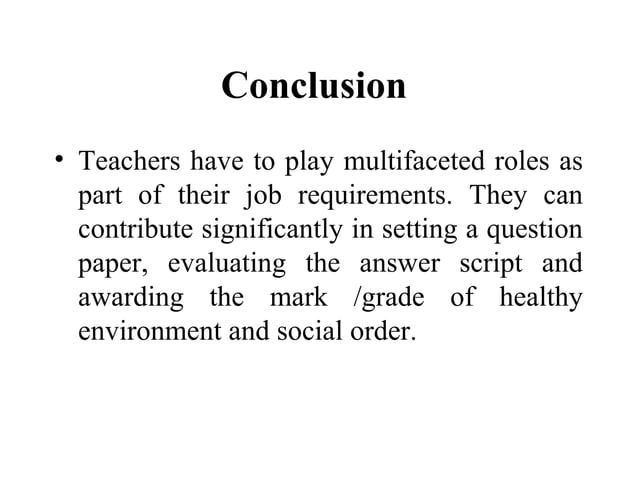 Conclusion

• Teachers have to play multifaceted roles as part of their job requirements. They can contribute significantly in setting a question paper, evaluating the answer script and awarding the mark /grade of healthy environment and social order.